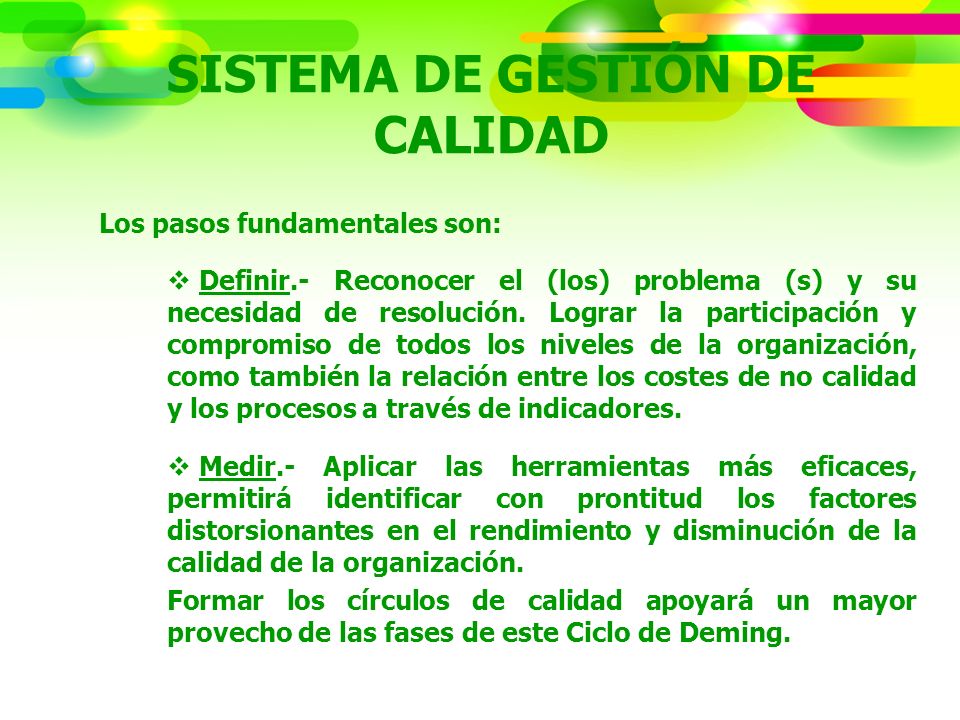 SISTEMA DE GESTIÓN DE CALIDAD

Los pasos fundamentales son:

❖ Definir.- Reconocer el (los) problema (s) y su necesidad de resolución. Lograr la participación y compromiso de todos los niveles de la organización, como también la relación entre los costes de no calidad y los procesos a través de indicadores.

❖ Medir.- Aplicar las herramientas más eficaces, permitirá identificar con prontitud los factores distorsionantes en el rendimiento y disminución de la calidad de la organización.

Formar los círculos de calidad apoyará un mayor provecho de las fases de este Ciclo de Deming.